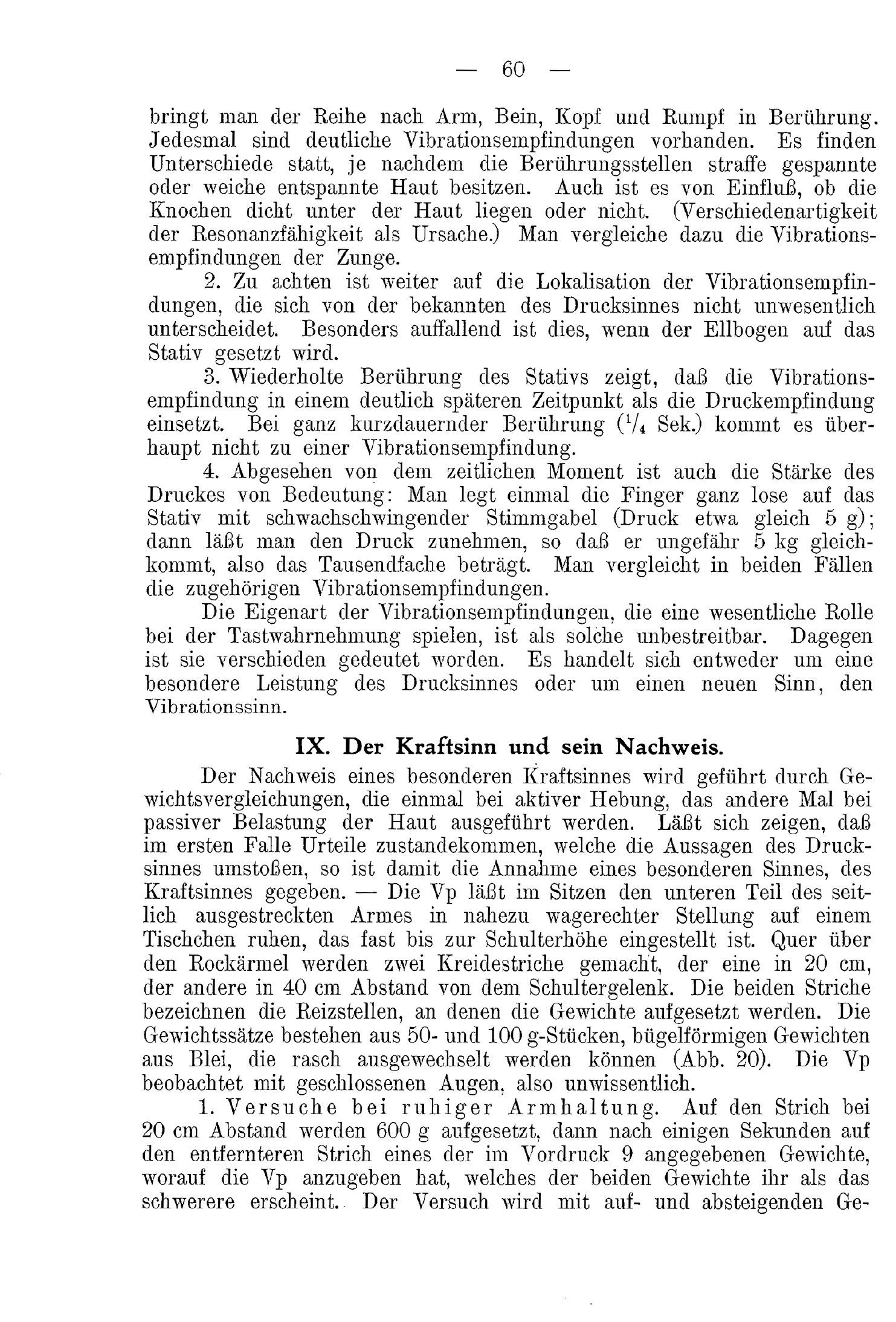 — 60 —

bringt man der Reihe nach Arm, Bein, Kopf und Rumpf in Berührung. Jedesmal sind deutliche Vibrationsempfindungen vorhanden. Es finden Unterschiede statt, je nachdem die Berührungsstellen straffe gespannte oder weiche entspannte Haut besitzen. Auch ist es von Einfluß, ob die Knochen dicht unter der Haut liegen oder nicht. (Verschiedenartigkeit der Resonanzfähigkeit als Ursache.) Man vergleiche dazu die Vibrationsempfindungen der Zunge.

2. Zu achten ist weiter auf die Lokalisation der Vibrationsempfindungen, die sich von der bekannten des Drucksinnes nicht unwesentlich unterscheidet. Besonders auffallend ist dies, wenn der Ellbogen auf das Stativ gesetzt wird.

3. Wiederholte Berührung des Stativs zeigt, daß die Vibrationsempfindung in einem deutlich späteren Zeitpunkt als die Druckempfindung einsetzt. Bei ganz kurzdauernder Berührung ($^1/_4$ Sek.) kommt es überhaupt nicht zu einer Vibrationsempfindung.

4. Abgesehen von dem zeitlichen Moment ist auch die Stärke des Druckes von Bedeutung: Man legt einmal die Finger ganz lose auf das Stativ mit schwachschwingender Stimmgabel (Druck etwa gleich 5 g); dann läßt man den Druck zunehmen, so daß er ungefähr 5 kg gleichkommt, also das Tausendfache beträgt. Man vergleicht in beiden Fällen die zugehörigen Vibrationsempfindungen.

Die Eigenart der Vibrationsempfindungen, die eine wesentliche Rolle bei der Tastwahrnehmung spielen, ist als solche unbestreitbar. Dagegen ist sie verschieden gedeutet worden. Es handelt sich entweder um eine besondere Leistung des Drucksinnes oder um einen neuen Sinn, den Vibrationssinn.

IX. Der Kraftsinn und sein Nachweis.

Der Nachweis eines besonderen Kraftsinnes wird geführt durch Gewichtsvergleichungen, die einmal bei aktiver Hebung, das andere Mal bei passiver Belastung der Haut ausgeführt werden. Läßt sich zeigen, daß im ersten Falle Urteile zustandekommen, welche die Aussagen des Drucksinnes umstoßen, so ist damit die Annahme eines besonderen Sinnes, des Kraftsinnes gegeben. — Die Vp läßt im Sitzen den unteren Teil des seitlich ausgestreckten Armes in nahezu wagerechter Stellung auf einem Tischchen ruhen, das fast bis zur Schulterhöhe eingestellt ist. Quer über den Rockärmel werden zwei Kreidestriche gemacht, der eine in 20 cm, der andere in 40 cm Abstand von dem Schultergelenk. Die beiden Striche bezeichnen die Reizstellen, an denen die Gewichte aufgesetzt werden. Die Gewichtssätze bestehen aus 50- und 100 g-Stücken, bügelförmigen Gewichten aus Blei, die rasch ausgewechselt werden können (Abb. 20). Die Vp beobachtet mit geschlossenen Augen, also unwissentlich.

1. Versuche bei ruhiger Armhaltung. Auf den Strich bei 20 cm Abstand werden 600 g aufgesetzt, dann nach einigen Sekunden auf den entfernteren Strich eines der im Vordruck 9 angegebenen Gewichte, worauf die Vp anzugeben hat, welches der beiden Gewichte ihr als das schwerere erscheint. Der Versuch wird mit auf- und absteigenden Ge-